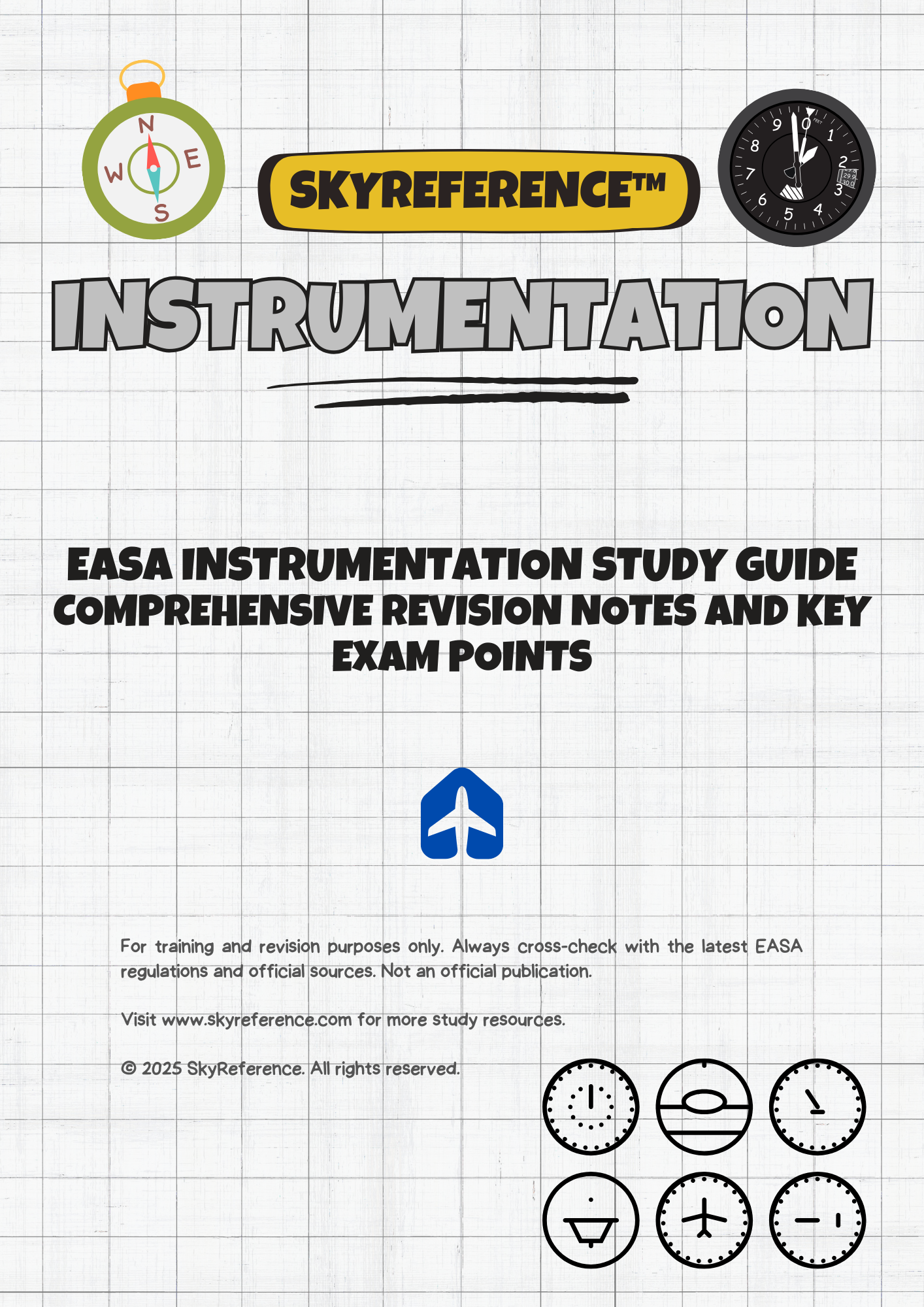 N
W E
S

SKYREFERENCE™

9 0 1
8 2
7 3
6 5 4

INSTRUMENTATION

EASA INSTRUMENTATION STUDY GUIDE
COMPREHENSIVE REVISION NOTES AND KEY EXAM POINTS

For training and revision purposes only. Always cross-check with the latest EASA regulations and official sources. Not an official publication.

Visit www.skyreference.com for more study resources.

© 2025 SkyReference. All rights reserved.